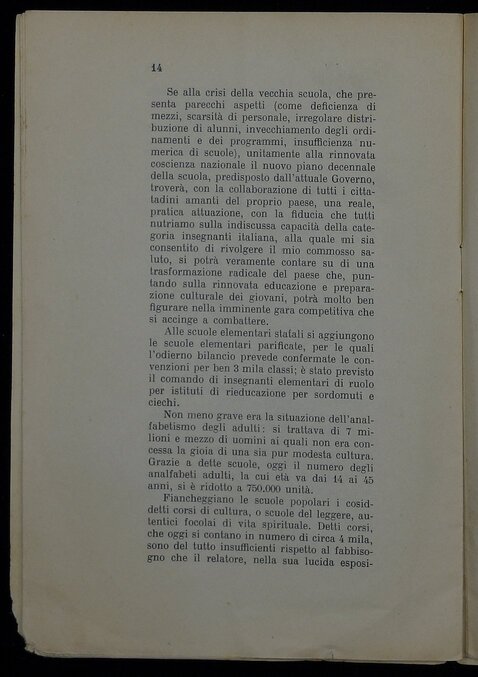 14

Se alla crisi della vecchia scuola, che presenta parecchi aspetti (come deficienza di mezzi, scarsità di personale, irregolare distribuzione di alunni, invecchiamento degli ordinamenti e dei programmi, insufficienza numerica di scuole), unitamente alla rinnovata coscienza nazionale il nuovo piano decennale della scuola, predisposto dall'attuale Governo, troverà, con la collaborazione di tutti i cittadini amanti del proprio paese, una reale, pratica attuazione, con la fiducia che tutti nutriamo sulla indiscussa capacità della categoria insegnanti italiana, alla quale mi sia consentito di rivolgere il mio commosso saluto, si potrà veramente contare su di una trasformazione radicale del paese che, puntando sulla rinnovata educazione e preparazione culturale dei giovani, potrà molto ben figurare nella imminente gara competitiva che si accinge a combattere.

Alle scuole elementari statali si aggiungono le scuole elementari parificate, per le quali l'odierno bilancio prevede confermate le convenzioni per ben 3 mila classi; è stato previsto il comando di insegnanti elementari di ruolo per istituti di rieducazione per sordomuti e ciechi.

Non meno grave era la situazione dell'analfabetismo degli adulti: si trattava di 7 milioni e mezzo di uomini ai quali non era concessa la gioia di una sia pur modesta cultura. Grazie a dette scuole, oggi il numero degli analfabeti adulti, la cui età va dai 14 ai 45 anni, si è ridotto a 750.000 unità.

Fiancheggiano le scuole popolari i cosiddetti corsi di cultura, o scuole del leggere, autentici focolai di vita spirituale. Detti corsi, che oggi si contano in numero di circa 4 mila, sono del tutto insufficienti rispetto al fabbisogno che il relatore, nella sua lucida esposi-